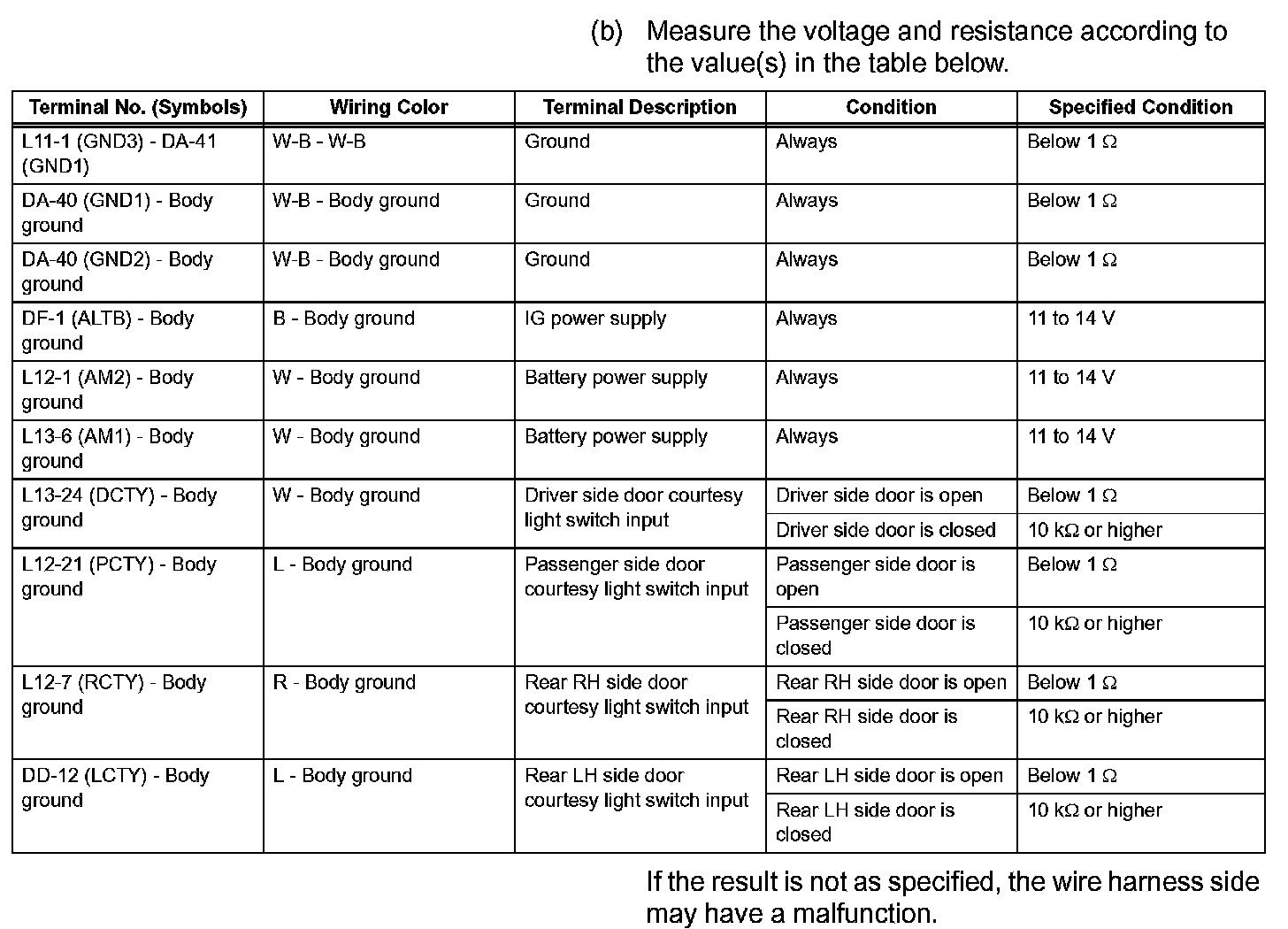 (b) Measure the voltage and resistance according to the value(s) in the table below.

| Terminal No. (Symbols) | Wiring Color | Terminal Description | Condition | Specified Condition |
|---|---|---|---|---|
| L11-1 (GND3) - DA-41 (GND1) | W-B - W-B | Ground | Always | Below 1 Ω |
| DA-40 (GND1) - Body ground | W-B - Body ground | Ground | Always | Below 1 Ω |
| DA-40 (GND2) - Body ground | W-B - Body ground | Ground | Always | Below 1 Ω |
| DF-1 (ALTB) - Body ground | B - Body ground | IG power supply | Always | 11 to 14 V |
| L12-1 (AM2) - Body ground | W - Body ground | Battery power supply | Always | 11 to 14 V |
| L13-6 (AM1) - Body ground | W - Body ground | Battery power supply | Always | 11 to 14 V |
| L13-24 (DCTY) - Body ground | W - Body ground | Driver side door courtesy light switch input | Driver side door is open | Below 1 Ω |
| | | | Driver side door is closed | 10 kΩ or higher |
| L12-21 (PCTY) - Body ground | L - Body ground | Passenger side door courtesy light switch input | Passenger side door is open | Below 1 Ω |
| | | | Passenger side door is closed | 10 kΩ or higher |
| L12-7 (RCTY) - Body ground | R - Body ground | Rear RH side door courtesy light switch input | Rear RH side door is open | Below 1 Ω |
| | | | Rear RH side door is closed | 10 kΩ or higher |
| DD-12 (LCTY) - Body ground | L - Body ground | Rear LH side door courtesy light switch input | Rear LH side door is open | Below 1 Ω |
| | | | Rear LH side door is closed | 10 kΩ or higher |

If the result is not as specified, the wire harness side may have a malfunction.